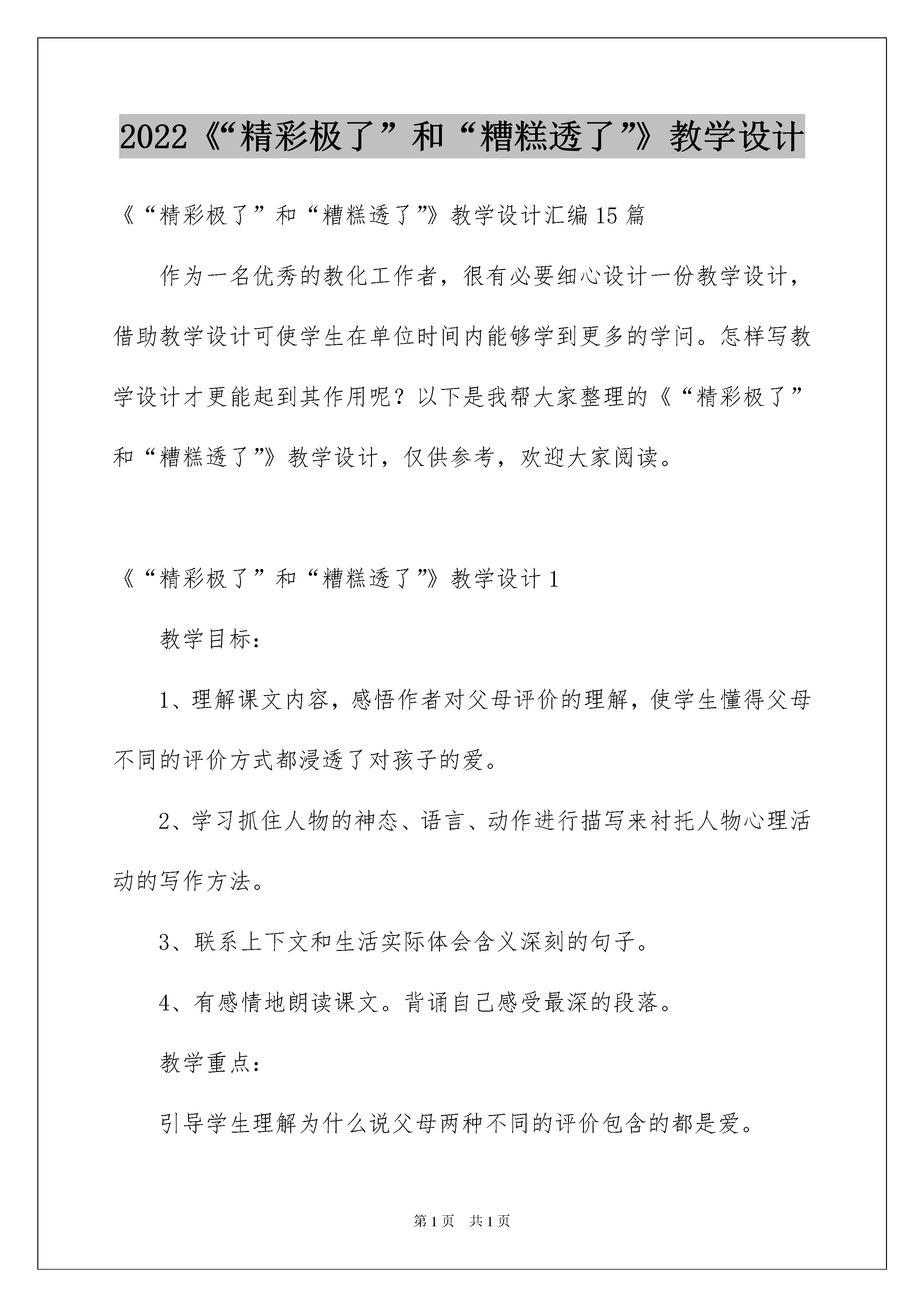 2022《“精彩极了”和“糟糕透了”》教学设计

《“精彩极了”和“糟糕透了”》教学设计汇编15篇

作为一名优秀的教化工作者，很有必要细心设计一份教学设计，借助教学设计可使学生在单位时间内能够学到更多的学问。怎样写教学设计才更能起到其作用呢？以下是我帮大家整理的《“精彩极了”和“糟糕透了”》教学设计，仅供参考，欢迎大家阅读。

《“精彩极了”和“糟糕透了”》教学设计1

教学目标：

1、理解课文内容，感悟作者对父母评价的理解，使学生懂得父母不同的评价方式都浸透了对孩子的爱。

2、学习抓住人物的神态、语言、动作进行描写来衬托人物心理活动的写作方法。

3、联系上下文和生活实际体会含义深刻的句子。

4、有感情地朗读课文。背诵自己感受最深的段落。

教学重点：

引导学生理解为什么说父母两种不同的评价包含的都是爱。

第1页 共1页